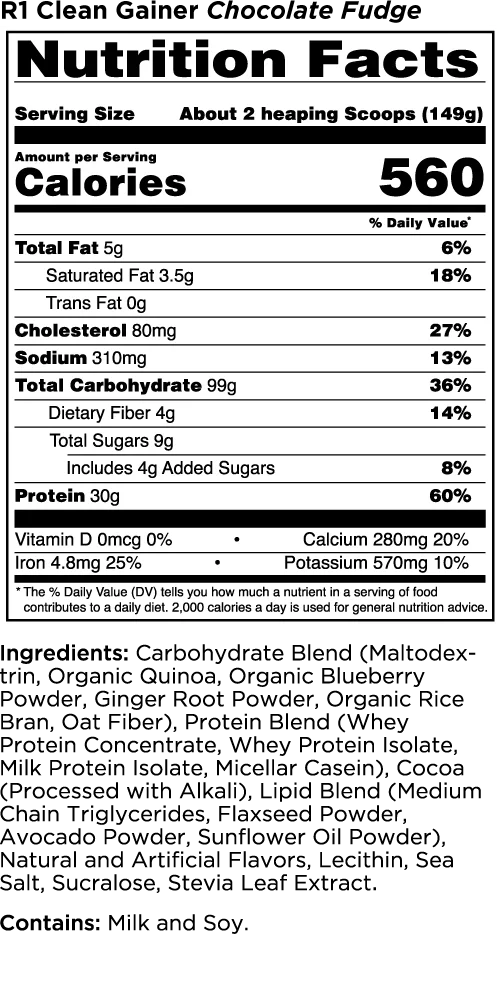 R1 Clean Gainer Chocolate Fudge

Nutrition Facts

Serving Size About 2 heaping Scoops (149g)

Amount per Serving
Calories 560

% Daily Value*

Total Fat 5g 6%
Saturated Fat 3.5g 18%
Trans Fat 0g
Cholesterol 80mg 27%
Sodium 310mg 13%
Total Carbohydrate 99g 36%
Dietary Fiber 4g 14%
Total Sugars 9g
Includes 4g Added Sugars 8%
Protein 30g 60%

Vitamin D 0mcg 0% • Calcium 280mg 20%
Iron 4.8mg 25% • Potassium 570mg 10%

* The % Daily Value (DV) tells you how much a nutrient in a serving of food contributes to a daily diet. 2,000 calories a day is used for general nutrition advice.

Ingredients: Carbohydrate Blend (Maltodextrin, Organic Quinoa, Organic Blueberry Powder, Ginger Root Powder, Organic Rice Bran, Oat Fiber), Protein Blend (Whey Protein Concentrate, Whey Protein Isolate, Milk Protein Isolate, Micellar Casein), Cocoa (Processed with Alkali), Lipid Blend (Medium Chain Triglycerides, Flaxseed Powder, Avocado Powder, Sunflower Oil Powder), Natural and Artificial Flavors, Lecithin, Sea Salt, Sucralose, Stevia Leaf Extract.

Contains: Milk and Soy.